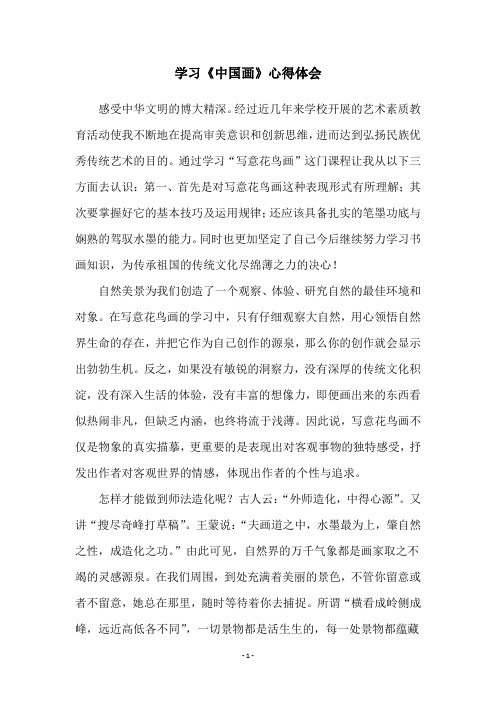 学习《中国画》心得体会

感受中华文明的博大精深。经过近几年来学校开展的艺术素质教育活动使我不断地在提高审美意识和创新思维，进而达到弘扬民族优秀传统艺术的目的。通过学习“写意花鸟画”这门课程让我从以下三方面去认识：第一、首先是对写意花鸟画这种表现形式有所理解；其次要掌握好它的基本技巧及运用规律；还应该具备扎实的笔墨功底与娴熟的驾驭水墨的能力。同时也更加坚定了自己今后继续努力学习书画知识，为传承祖国的传统文化尽绵薄之力的决心！

自然美景为我们创造了一个观察、体验、研究自然的最佳环境和对象。在写意花鸟画的学习中，只有仔细观察大自然，用心领悟自然界生命的存在，并把它作为自己创作的源泉，那么你的创作就会显示出勃勃生机。反之，如果没有敏锐的洞察力，没有深厚的传统文化积淀，没有深入生活的体验，没有丰富的想像力，即便画出来的东西看似热闹非凡，但缺乏内涵，也终将流于浅薄。因此说，写意花鸟画不仅是物象的真实描摹，更重要的是表现出对客观事物的独特感受，抒发出作者对客观世界的情感，体现出作者的个性与追求。

怎样才能做到师法造化呢？古人云：“外师造化，中得心源”。又讲“搜尽奇峰打草稿”。王蒙说：“夫画道之中，水墨最为上，肇自然之性，成造化之功。”由此可见，自然界的万千气象都是画家取之不竭的灵感源泉。在我们周围，到处充满着美丽的景色，不管你留意或者不留意，她总在那里，随时等待着你去捕捉。所谓“横看成岭侧成峰，远近高低各不同”，一切景物都是活生生的，每一处景物都蕴藏

- 1 -